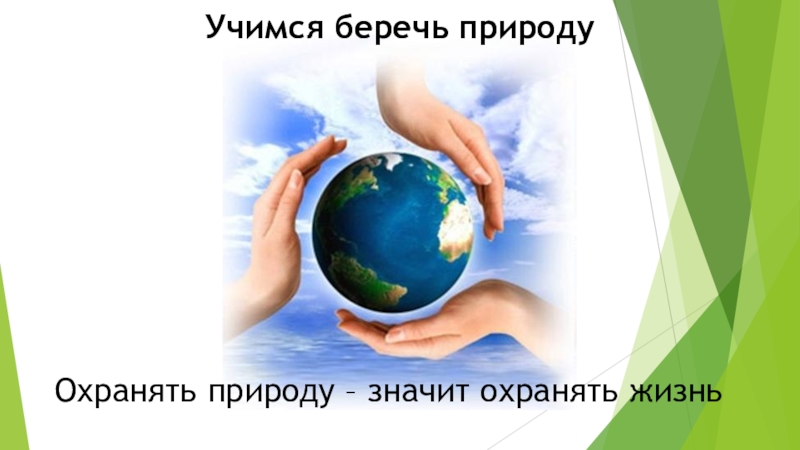 Учимся беречь природу

Охранять природу – значит охранять жизнь